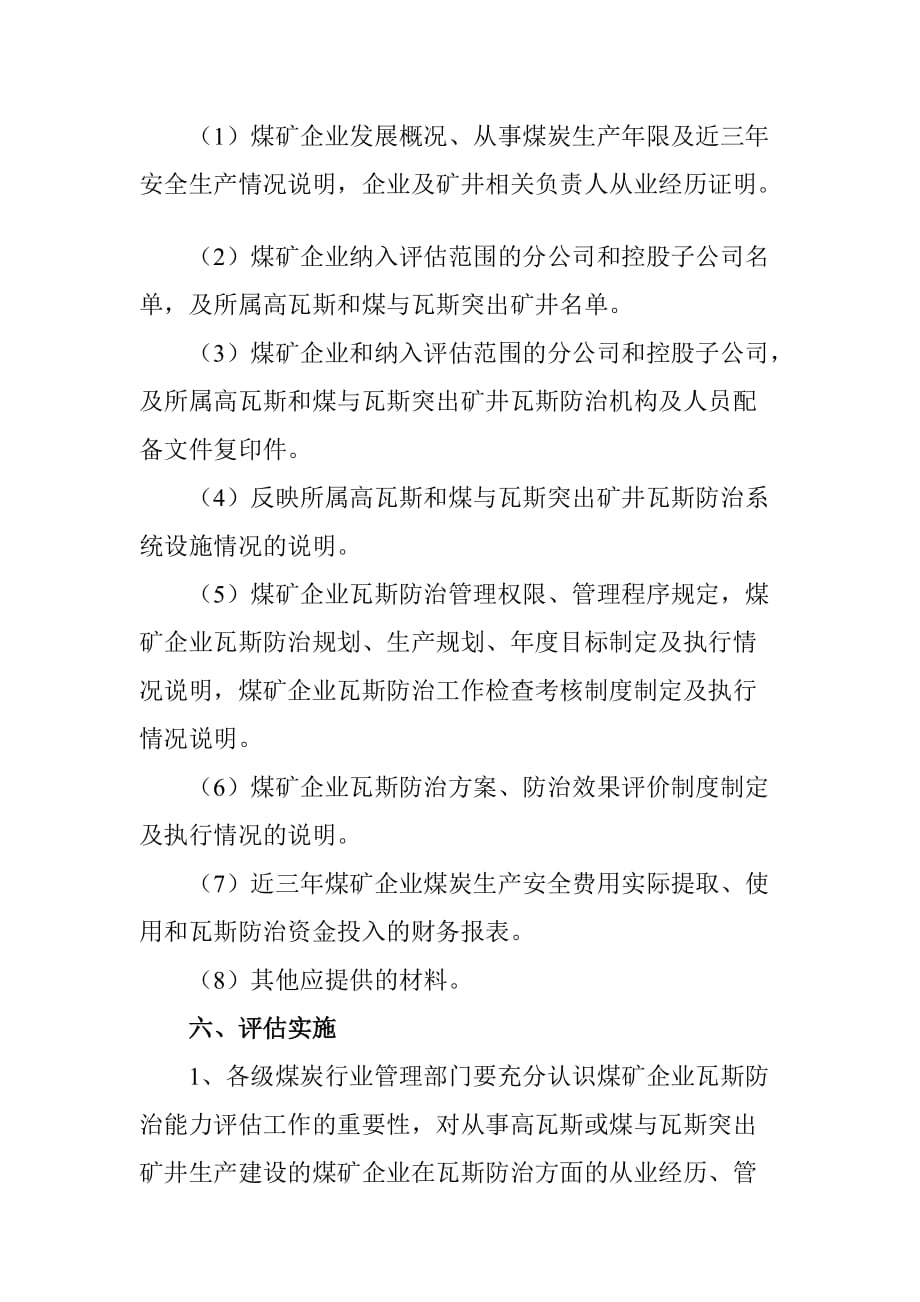 （1）煤矿企业发展概况、从事煤炭生产年限及近三年安全生产情况说明，企业及矿井相关负责人从业经历证明。

（2）煤矿企业纳入评估范围的分公司和控股子公司名单，及所属高瓦斯和煤与瓦斯突出矿井名单。

（3）煤矿企业和纳入评估范围的分公司和控股子公司，及所属高瓦斯和煤与瓦斯突出矿井瓦斯防治机构及人员配备文件复印件。

（4）反映所属高瓦斯和煤与瓦斯突出矿井瓦斯防治系统设施情况的说明。

（5）煤矿企业瓦斯防治管理权限、管理程序规定，煤矿企业瓦斯防治规划、生产规划、年度目标制定及执行情况说明，煤矿企业瓦斯防治工作检查考核制度制定及执行情况说明。

（6）煤矿企业瓦斯防治方案、防治效果评价制度制定及执行情况的说明。

（7）近三年煤矿企业煤炭生产安全费用实际提取、使用和瓦斯防治资金投入的财务报表。

（8）其他应提供的材料。

六、评估实施

1、各级煤炭行业管理部门要充分认识煤矿企业瓦斯防治能力评估工作的重要性，对从事高瓦斯或煤与瓦斯突出矿井生产建设的煤矿企业在瓦斯防治方面的从业经历、管